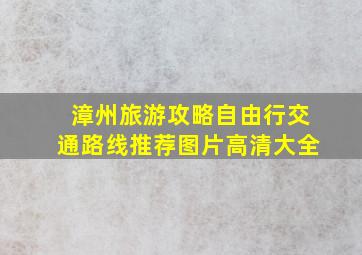 漳州旅游攻略自由行交通路线推荐图片高清大全